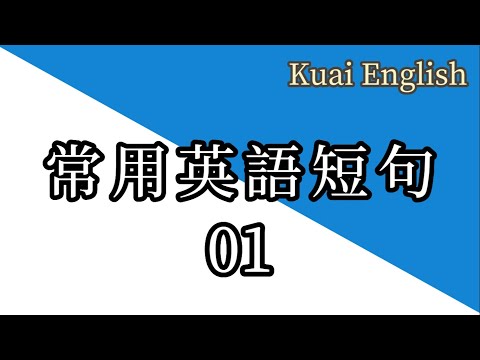 Kuai English

常用英語短句
01